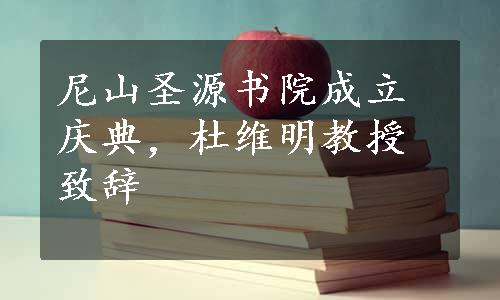 尼山圣源书院成立庆典，杜维明教授致辞